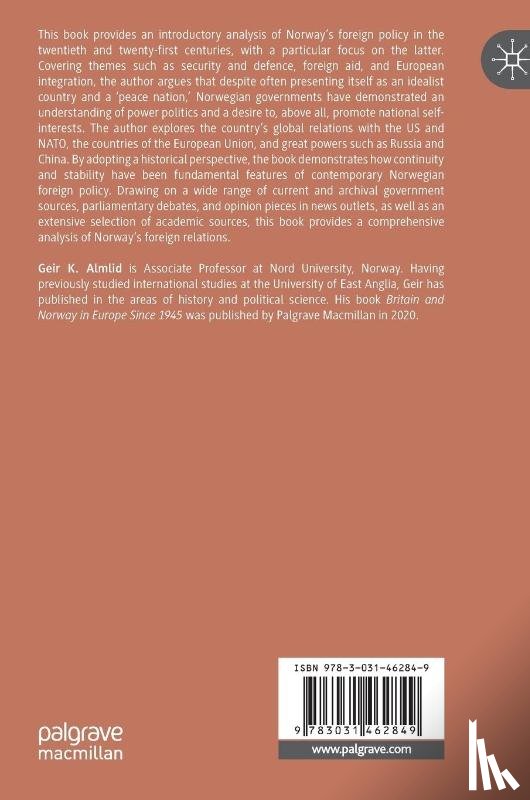 This book provides an introductory analysis of Norway's foreign policy in the twentieth and twenty-first centuries, with a particular focus on the latter. Covering themes such as security and defence, foreign aid, and European integration, the author argues that despite often presenting itself as an idealist country and a 'peace nation,' Norwegian governments have demonstrated an understanding of power politics and a desire to, above all, promote national self-interests. The author explores the country's global relations with the US and NATO, the countries of the European Union, and great powers such as Russia and China. By adopting a historical perspective, the book demonstrates how continuity and stability have been fundamental features of contemporary Norwegian foreign policy. Drawing on a wide range of current and archival government sources, parliamentary debates, and opinion pieces in news outlets, as well as an extensive selection of academic sources, this book provides a comprehensive analysis of Norway's foreign relations.

Geir K. Almlid is Associate Professor at Nord University, Norway. Having previously studied international studies at the University of East Anglia, Geir has published in the areas of history and political science. His book Britain and Norway in Europe Since 1945 was published by Palgrave Macmillan in 2020.

ISBN 978-3-031-46284-9

9 783031 462849

www.palgrave.com

palgrave macmillan